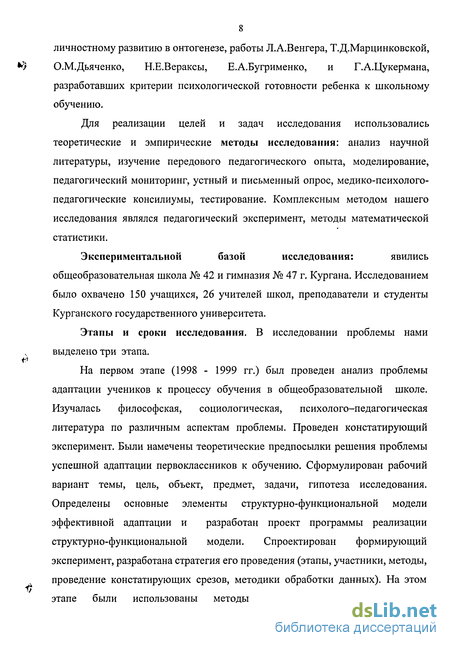 8

личностному развитию в онтогенезе, работы Л.А.Венгера, Т.Д.Марцинковской, О.М.Дьяченко, Н.Е.Вераксы, Е.А.Бугрименко, и Г.А.Цукермана, разработавших критерии психологической готовности ребенка к школьному обучению.

Для реализации целей и задач исследования использовались теоретические и эмпирические методы исследования: анализ научной литературы, изучение передового педагогического опыта, моделирование, педагогический мониторинг, устный и письменный опрос, медико-психолого-педагогические консилиумы, тестирование. Комплексным методом нашего исследования являлся педагогический эксперимент, методы математической статистики.

Экспериментальной базой исследования: явились общеобразовательная школа № 42 и гимназия № 47 г. Кургана. Исследованием было охвачено 150 учащихся, 26 учителей школ, преподаватели и студенты Курганского государственного университета.

Этапы и сроки исследования. В исследовании проблемы нами выделено три этапа.

На первом этапе (1998 - 1999 гг.) был проведен анализ проблемы адаптации учеников к процессу обучения в общеобразовательной школе. Изучалась философская, социологическая, психолого–педагогическая литература по различным аспектам проблемы. Проведен констатирующий эксперимент. Были намечены теоретические предпосылки решения проблемы успешной адаптации первоклассников к обучению. Сформулирован рабочий вариант темы, цель, объект, предмет, задачи, гипотеза исследования. Определены основные элементы структурно-функциональной модели эффективной адаптации и разработан проект программы реализации структурно-функциональной модели. Спроектирован формирующий эксперимент, разработана стратегия его проведения (этапы, участники, методы, проведение констатирующих срезов, методики обработки данных). На этом этапе были использованы методы

dsLib.net
библиотека диссертаций